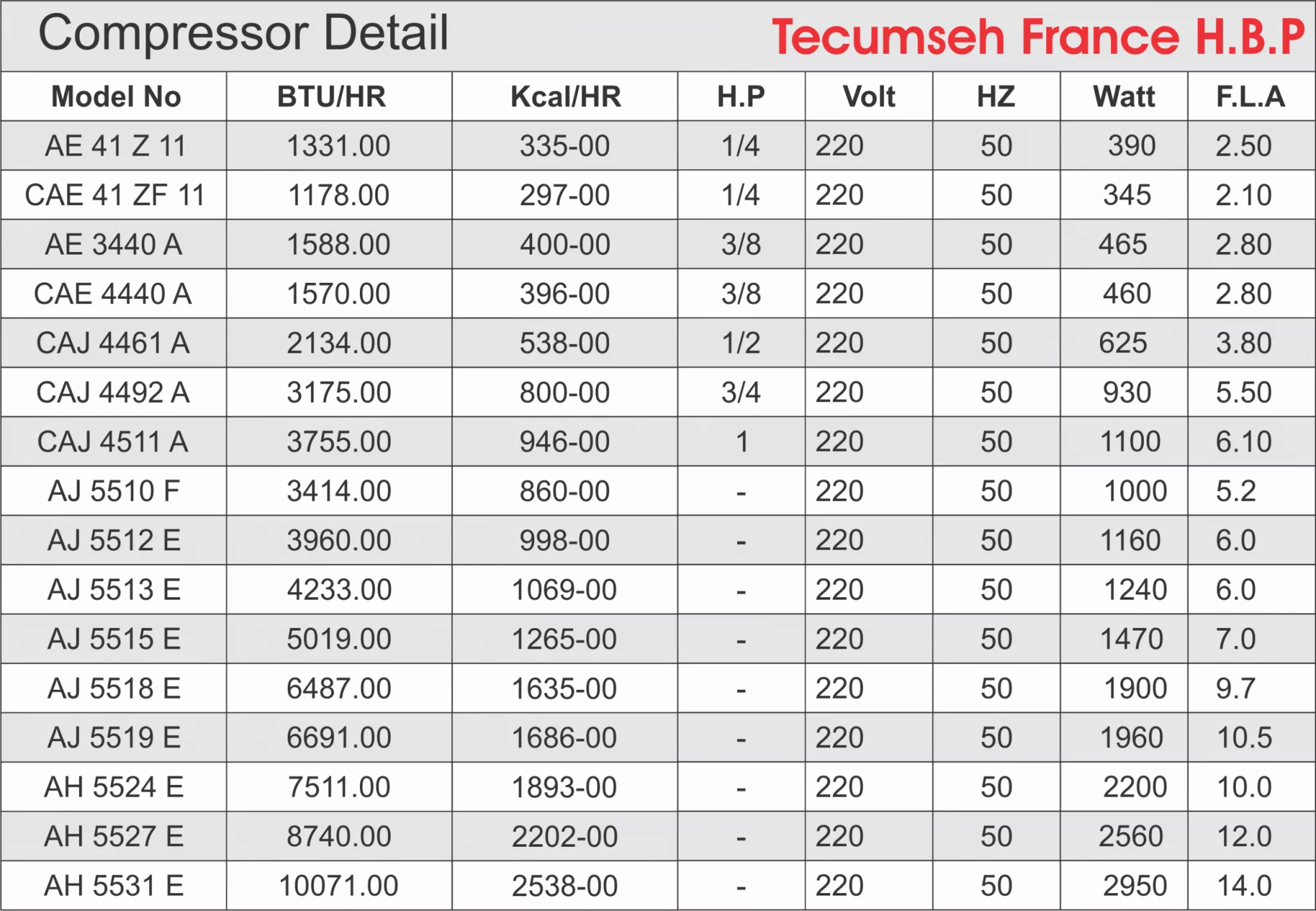 Compressor Detail Tecumseh France H.B.P

| Model No | BTU/HR | Kcal/HR | H.P | Volt | HZ | Watt | F.L.A |
|---|---|---|---|---|---|---|---|
| AE 41 Z 11 | 1331.00 | 335-00 | 1/4 | 220 | 50 | 390 | 2.50 |
| CAE 41 ZF 11 | 1178.00 | 297-00 | 1/4 | 220 | 50 | 345 | 2.10 |
| AE 3440 A | 1588.00 | 400-00 | 3/8 | 220 | 50 | 465 | 2.80 |
| CAE 4440 A | 1570.00 | 396-00 | 3/8 | 220 | 50 | 460 | 2.80 |
| CAJ 4461 A | 2134.00 | 538-00 | 1/2 | 220 | 50 | 625 | 3.80 |
| CAJ 4492 A | 3175.00 | 800-00 | 3/4 | 220 | 50 | 930 | 5.50 |
| CAJ 4511 A | 3755.00 | 946-00 | 1 | 220 | 50 | 1100 | 6.10 |
| AJ 5510 F | 3414.00 | 860-00 | - | 220 | 50 | 1000 | 5.2 |
| AJ 5512 E | 3960.00 | 998-00 | - | 220 | 50 | 1160 | 6.0 |
| AJ 5513 E | 4233.00 | 1069-00 | - | 220 | 50 | 1240 | 6.0 |
| AJ 5515 E | 5019.00 | 1265-00 | - | 220 | 50 | 1470 | 7.0 |
| AJ 5518 E | 6487.00 | 1635-00 | - | 220 | 50 | 1900 | 9.7 |
| AJ 5519 E | 6691.00 | 1686-00 | - | 220 | 50 | 1960 | 10.5 |
| AH 5524 E | 7511.00 | 1893-00 | - | 220 | 50 | 2200 | 10.0 |
| AH 5527 E | 8740.00 | 2202-00 | - | 220 | 50 | 2560 | 12.0 |
| AH 5531 E | 10071.00 | 2538-00 | - | 220 | 50 | 2950 | 14.0 |